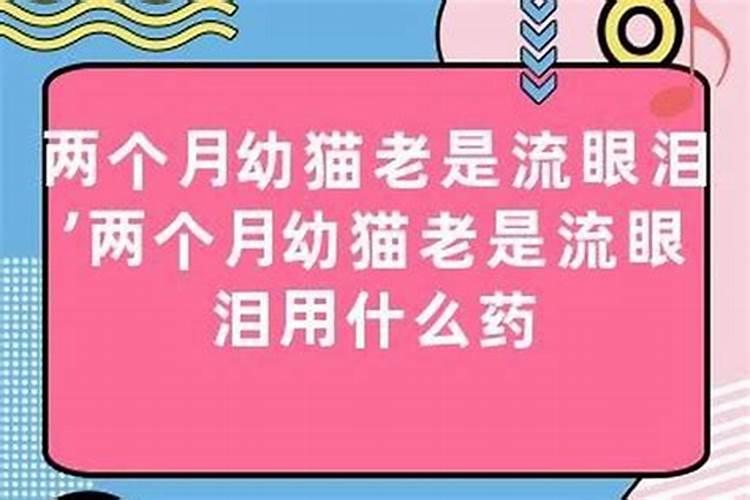 两个月幼猫老是流眼泪’两个月幼猫老是流眼泪用什么药